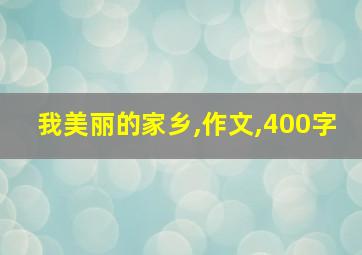 我美丽的家乡,作文,400字